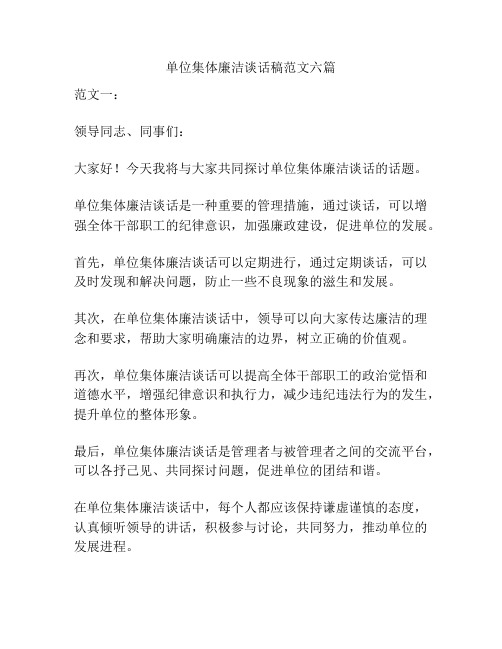 单位集体廉洁谈话稿范文六篇

范文一：

领导同志、同事们：

大家好！今天我将与大家共同探讨单位集体廉洁谈话的话题。

单位集体廉洁谈话是一种重要的管理措施，通过谈话，可以增强全体干部职工的纪律意识，加强廉政建设，促进单位的发展。

首先，单位集体廉洁谈话可以定期进行，通过定期谈话，可以及时发现和解决问题，防止一些不良现象的滋生和发展。

其次，在单位集体廉洁谈话中，领导可以向大家传达廉洁的理念和要求，帮助大家明确廉洁的边界，树立正确的价值观。

再次，单位集体廉洁谈话可以提高全体干部职工的政治觉悟和道德水平，增强纪律意识和执行力，减少违纪违法行为的发生，提升单位的整体形象。

最后，单位集体廉洁谈话是管理者与被管理者之间的交流平台，可以各抒己见、共同探讨问题，促进单位的团结和谐。

在单位集体廉洁谈话中，每个人都应该保持谦虚谨慎的态度，认真倾听领导的讲话，积极参与讨论，共同努力，推动单位的发展进程。